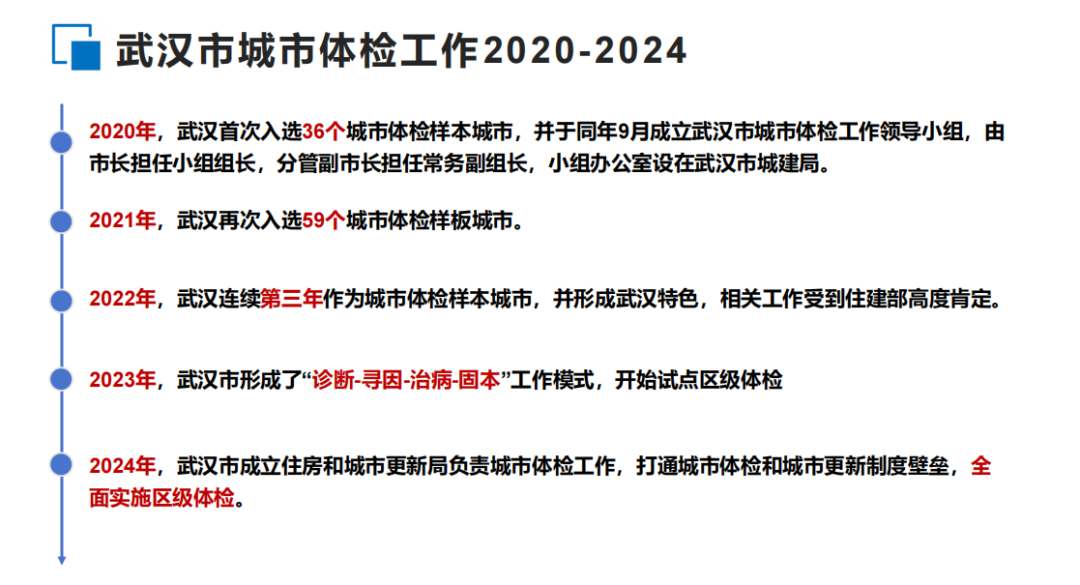 武汉市城市体检工作2020-2024

2020年，武汉首次入选36个城市体检样本城市，并于同年9月成立武汉市城市体检工作领导小组，由市长担任小组组长，分管副市长担任常务副组长，小组办公室设在武汉市城建局。

2021年，武汉再次入选59个城市体检样板城市。

2022年，武汉连续第三年作为城市体检样本城市，并形成武汉特色，相关工作受到住建部高度肯定。

2023年，武汉市形成了“诊断-寻因-治病-固本”工作模式，开始试点区级体检

2024年，武汉市成立住房和城市更新局负责城市体检工作，打通城市体检和城市更新制度壁垒，全面实施区级体检。